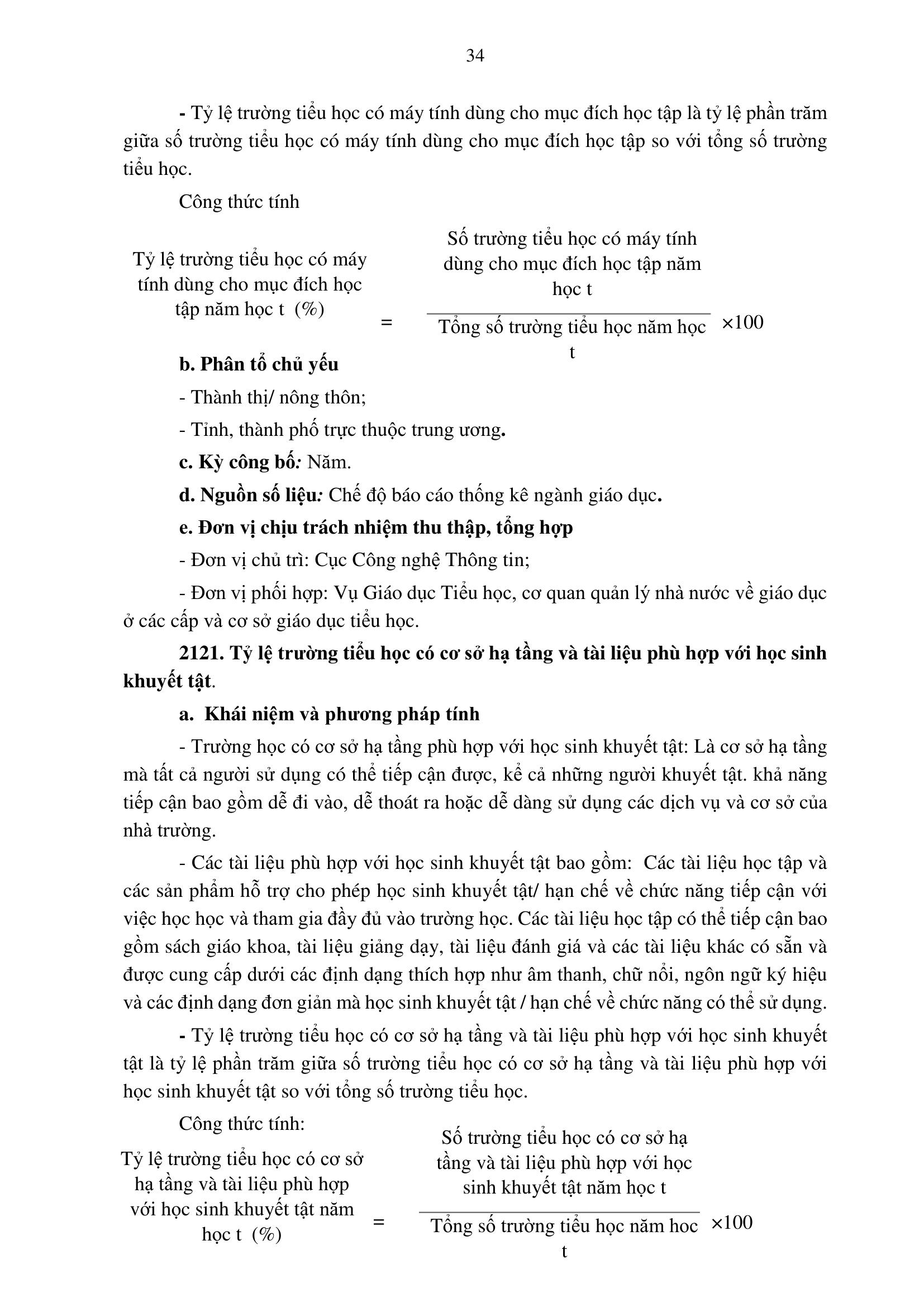 34

- Tỷ lệ trường tiểu học có máy tính dùng cho mục đích học tập là tỷ lệ phần trăm giữa số trường tiểu học có máy tính dùng cho mục đích học tập so với tổng số trường tiểu học.

Công thức tính

$\text{Tỷ lệ trường tiểu học có máy tính dùng cho mục đích học tập năm học t (\%)} = \frac{\text{Số trường tiểu học có máy tính dùng cho mục đích học tập năm học t}}{\text{Tổng số trường tiểu học năm học t}} \times 100$

b. Phân tổ chủ yếu

- Thành thị/ nông thôn;

- Tỉnh, thành phố trực thuộc trung ương.

c. Kỳ công bố: Năm.

d. Nguồn số liệu: Chế độ báo cáo thống kê ngành giáo dục.

e. Đơn vị chịu trách nhiệm thu thập, tổng hợp

- Đơn vị chủ trì: Cục Công nghệ Thông tin;

- Đơn vị phối hợp: Vụ Giáo dục Tiểu học, cơ quan quản lý nhà nước về giáo dục ở các cấp và cơ sở giáo dục tiểu học.

2121. Tỷ lệ trường tiểu học có cơ sở hạ tầng và tài liệu phù hợp với học sinh khuyết tật.

a. Khái niệm và phương pháp tính

- Trường học có cơ sở hạ tầng phù hợp với học sinh khuyết tật: Là cơ sở hạ tầng mà tất cả người sử dụng có thể tiếp cận được, kể cả những người khuyết tật. khả năng tiếp cận bao gồm dễ đi vào, dễ thoát ra hoặc dễ dàng sử dụng các dịch vụ và cơ sở của nhà trường.

- Các tài liệu phù hợp với học sinh khuyết tật bao gồm: Các tài liệu học tập và các sản phẩm hỗ trợ cho phép học sinh khuyết tật/ hạn chế về chức năng tiếp cận với việc học học và tham gia đầy đủ vào trường học. Các tài liệu học tập có thể tiếp cận bao gồm sách giáo khoa, tài liệu giảng dạy, tài liệu đánh giá và các tài liệu khác có sẵn và được cung cấp dưới các định dạng thích hợp như âm thanh, chữ nổi, ngôn ngữ ký hiệu và các định dạng đơn giản mà học sinh khuyết tật / hạn chế về chức năng có thể sử dụng.

- Tỷ lệ trường tiểu học có cơ sở hạ tầng và tài liệu phù hợp với học sinh khuyết tật là tỷ lệ phần trăm giữa số trường tiểu học có cơ sở hạ tầng và tài liệu phù hợp với học sinh khuyết tật so với tổng số trường tiểu học.

Công thức tính:

$\text{Tỷ lệ trường tiểu học có cơ sở hạ tầng và tài liệu phù hợp với học sinh khuyết tật năm học t (\%)} = \frac{\text{Số trường tiểu học có cơ sở hạ tầng và tài liệu phù hợp với học sinh khuyết tật năm học t}}{\text{Tổng số trường tiểu học năm hoc t}} \times 100$